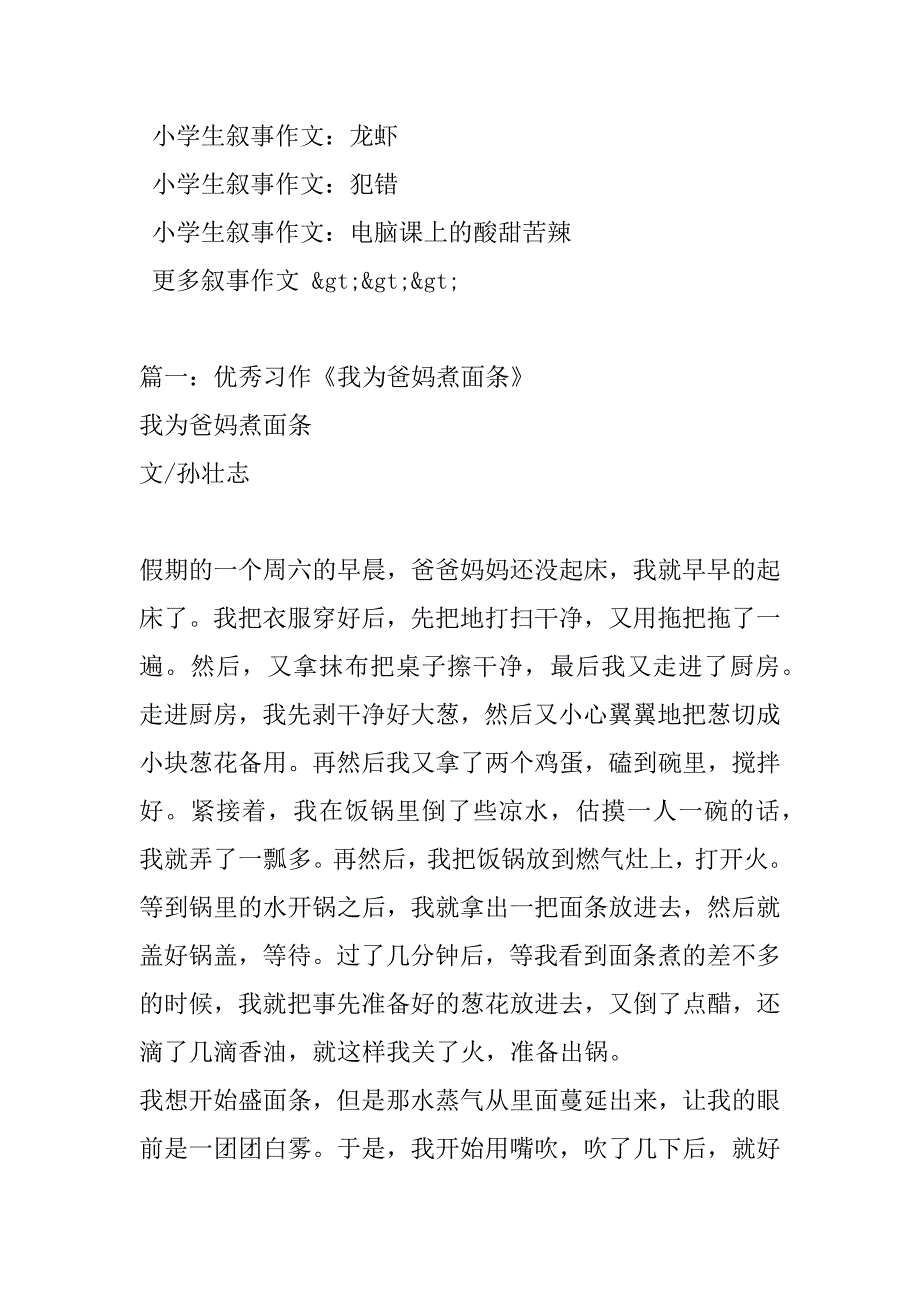 小学生叙事作文：龙虾
小学生叙事作文：犯错
小学生叙事作文：电脑课上的酸甜苦辣
更多叙事作文 &gt;&gt;&gt;

篇一：优秀习作《我为爸妈煮面条》
我为爸妈煮面条
文/孙壮志

假期的一个周六的早晨，爸爸妈妈还没起床，我就早早的起床了。我把衣服穿好后，先把地打扫干净，又用拖把拖了一遍。然后，又拿抹布把桌子擦干净，最后我又走进了厨房。走进厨房，我先剥干净好大葱，然后又小心翼翼地把葱切成小块葱花备用。再然后我又拿了两个鸡蛋，磕到碗里，搅拌好。紧接着，我在饭锅里倒了些凉水，估摸一人一碗的话，我就弄了一瓢多。再然后，我把饭锅放到燃气灶上，打开火。等到锅里的水开锅之后，我就拿出一把面条放进去，然后就盖好锅盖，等待。过了几分钟后，等我看到面条煮的差不多的时候，我就把事先准备好的葱花放进去，又倒了点醋，还滴了几滴香油，就这样我关了火，准备出锅。
我想开始盛面条，但是那水蒸气从里面蔓延出来，让我的眼前是一团团白雾。于是，我开始用嘴吹，吹了几下后，就好